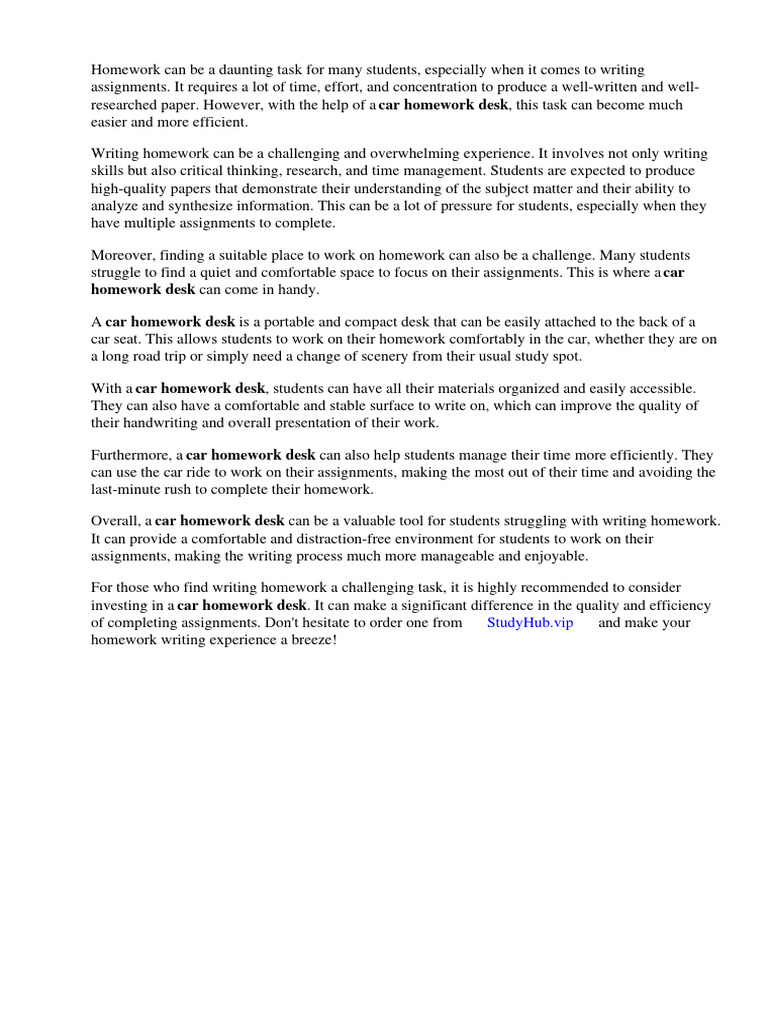 Homework can be a daunting task for many students, especially when it comes to writing assignments. It requires a lot of time, effort, and concentration to produce a well-written and well-researched paper. However, with the help of a car homework desk, this task can become much easier and more efficient.

Writing homework can be a challenging and overwhelming experience. It involves not only writing skills but also critical thinking, research, and time management. Students are expected to produce high-quality papers that demonstrate their understanding of the subject matter and their ability to analyze and synthesize information. This can be a lot of pressure for students, especially when they have multiple assignments to complete.

Moreover, finding a suitable place to work on homework can also be a challenge. Many students struggle to find a quiet and comfortable space to focus on their assignments. This is where a car homework desk can come in handy.

A car homework desk is a portable and compact desk that can be easily attached to the back of a car seat. This allows students to work on their homework comfortably in the car, whether they are on a long road trip or simply need a change of scenery from their usual study spot.

With a car homework desk, students can have all their materials organized and easily accessible. They can also have a comfortable and stable surface to write on, which can improve the quality of their handwriting and overall presentation of their work.

Furthermore, a car homework desk can also help students manage their time more efficiently. They can use the car ride to work on their assignments, making the most out of their time and avoiding the last-minute rush to complete their homework.

Overall, a car homework desk can be a valuable tool for students struggling with writing homework. It can provide a comfortable and distraction-free environment for students to work on their assignments, making the writing process much more manageable and enjoyable.

For those who find writing homework a challenging task, it is highly recommended to consider investing in a car homework desk. It can make a significant difference in the quality and efficiency of completing assignments. Don't hesitate to order one from StudyHub.vip and make your homework writing experience a breeze!